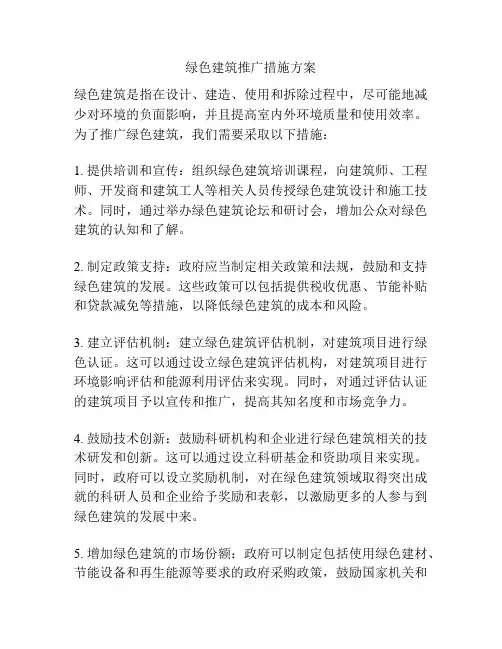 绿色建筑推广措施方案

绿色建筑是指在设计、建造、使用和拆除过程中，尽可能地减少对环境的负面影响，并且提高室内外环境质量和使用效率。为了推广绿色建筑，我们需要采取以下措施：

1. 提供培训和宣传：组织绿色建筑培训课程，向建筑师、工程师、开发商和建筑工人等相关人员传授绿色建筑设计和施工技术。同时，通过举办绿色建筑论坛和研讨会，增加公众对绿色建筑的认知和了解。

2. 制定政策支持：政府应当制定相关政策和法规，鼓励和支持绿色建筑的发展。这些政策可以包括提供税收优惠、节能补贴和贷款减免等措施，以降低绿色建筑的成本和风险。

3. 建立评估机制：建立绿色建筑评估机制，对建筑项目进行绿色认证。这可以通过设立绿色建筑评估机构，对建筑项目进行环境影响评估和能源利用评估来实现。同时，对通过评估认证的建筑项目予以宣传和推广，提高其知名度和市场竞争力。

4. 鼓励技术创新：鼓励科研机构和企业进行绿色建筑相关的技术研发和创新。这可以通过设立科研基金和资助项目来实现。同时，政府可以设立奖励机制，对在绿色建筑领域取得突出成就的科研人员和企业给予奖励和表彰，以激励更多的人参与到绿色建筑的发展中来。

5. 增加绿色建筑的市场份额：政府可以制定包括使用绿色建材、节能设备和再生能源等要求的政府采购政策，鼓励国家机关和